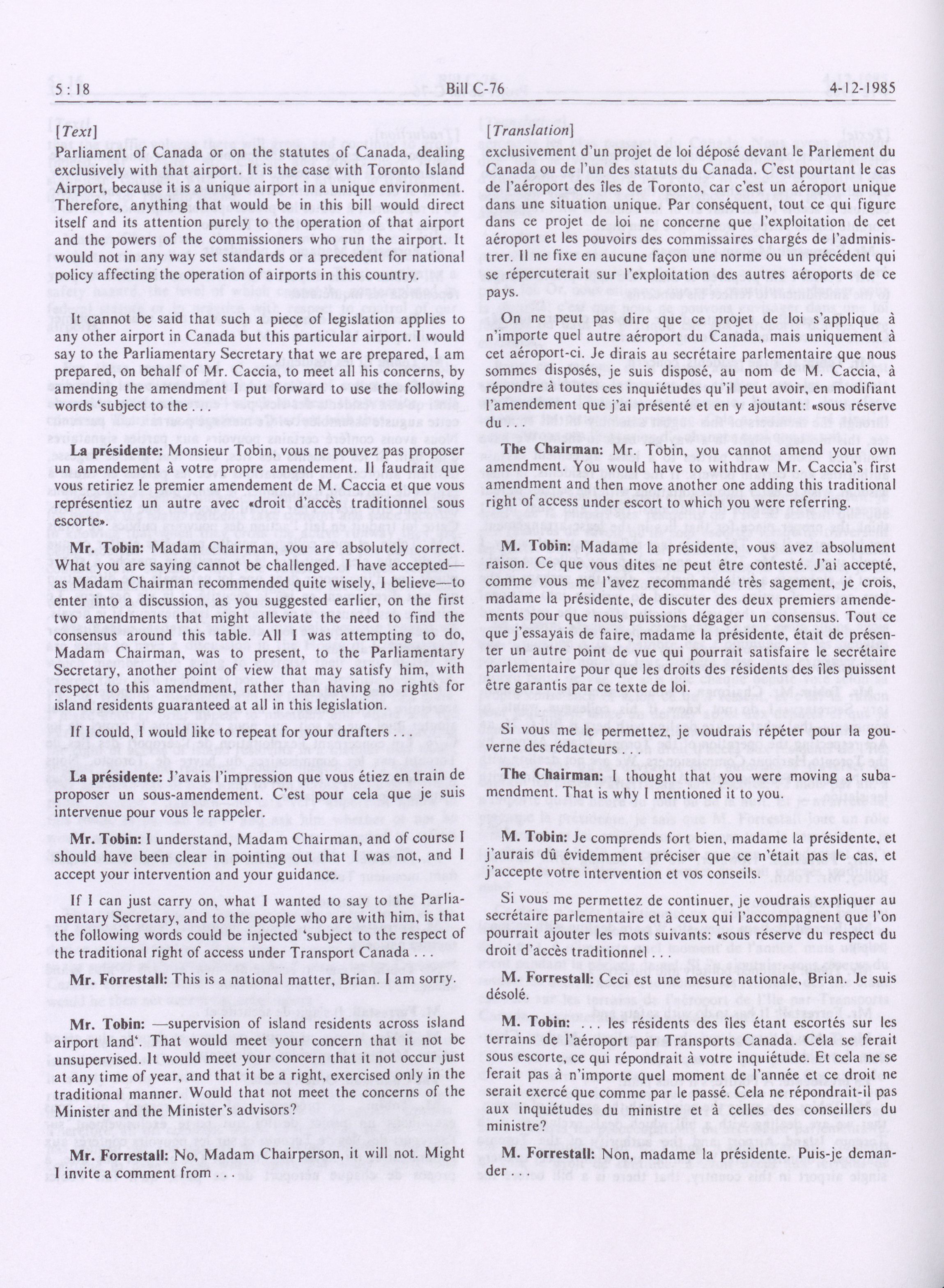 5 : 18 Bill C-76 4-12-1985

[Text]

Parliament of Canada or on the statutes of Canada, dealing exclusively with that airport. It is the case with Toronto Island Airport, because it is a unique airport in a unique environment. Therefore, anything that would be in this bill would direct itself and its attention purely to the operation of that airport and the powers of the commissioners who run the airport. It would not in any way set standards or a precedent for national policy affecting the operation of airports in this country.

It cannot be said that such a piece of legislation applies to any other airport in Canada but this particular airport. I would say to the Parliamentary Secretary that we are prepared, I am prepared, on behalf of Mr. Caccia, to meet all his concerns, by amending the amendment I put forward to use the following words 'subject to the . . .

**La présidente:** Monsieur Tobin, vous ne pouvez pas proposer un amendement à votre propre amendement. Il faudrait que vous retiriez le premier amendement de M. Caccia et que vous représentiez un autre avec «droit d'accès traditionnel sous escorte».

**Mr. Tobin:** Madam Chairman, you are absolutely correct. What you are saying cannot be challenged. I have accepted—as Madam Chairman recommended quite wisely, I believe—to enter into a discussion, as you suggested earlier, on the first two amendments that might alleviate the need to find the consensus around this table. All I was attempting to do, Madam Chairman, was to present, to the Parliamentary Secretary, another point of view that may satisfy him, with respect to this amendment, rather than having no rights for island residents guaranteed at all in this legislation.

If I could, I would like to repeat for your drafters . . .

**La présidente:** J'avais l'impression que vous étiez en train de proposer un sous-amendement. C'est pour cela que je suis intervenue pour vous le rappeler.

**Mr. Tobin:** I understand, Madam Chairman, and of course I should have been clear in pointing out that I was not, and I accept your intervention and your guidance.

If I can just carry on, what I wanted to say to the Parliamentary Secretary, and to the people who are with him, is that the following words could be injected 'subject to the respect of the traditional right of access under Transport Canada . . .

**Mr. Forrestall:** This is a national matter, Brian. I am sorry.

**Mr. Tobin:** —supervision of island residents across island airport land'. That would meet your concern that it not be unsupervised. It would meet your concern that it not occur just at any time of year, and that it be a right, exercised only in the traditional manner. Would that not meet the concerns of the Minister and the Minister's advisors?

**Mr. Forrestall:** No, Madam Chairperson, it will not. Might I invite a comment from . . .

[Translation]

exclusivement d'un projet de loi déposé devant le Parlement du Canada ou de l'un des statuts du Canada. C'est pourtant le cas de l'aéroport des îles de Toronto, car c'est un aéroport unique dans une situation unique. Par conséquent, tout ce qui figure dans ce projet de loi ne concerne que l'exploitation de cet aéroport et les pouvoirs des commissaires chargés de l'administrer. Il ne fixe en aucune façon une norme ou un précédent qui se répercuterait sur l'exploitation des autres aéroports de ce pays.

On ne peut pas dire que ce projet de loi s'applique à n'importe quel autre aéroport du Canada, mais uniquement à cet aéroport-ci. Je dirais au secrétaire parlementaire que nous sommes disposés, je suis disposé, au nom de M. Caccia, à répondre à toutes ces inquiétudes qu'il peut avoir, en modifiant l'amendement que j'ai présenté et en y ajoutant: «sous réserve du . . .

**The Chairman:** Mr. Tobin, you cannot amend your own amendment. You would have to withdraw Mr. Caccia's first amendment and then move another one adding this traditional right of access under escort to which you were referring.

**M. Tobin:** Madame la présidente, vous avez absolument raison. Ce que vous dites ne peut être contesté. J'ai accepté, comme vous me l'avez recommandé très sagement, je crois, madame la présidente, de discuter des deux premiers amendements pour que nous puissions dégager un consensus. Tout ce que j'essayais de faire, madame la présidente, était de présenter un autre point de vue qui pourrait satisfaire le secrétaire parlementaire pour que les droits des résidents des îles puissent être garantis par ce texte de loi.

Si vous me le permettez, je voudrais répéter pour la gouverne des rédacteurs . . .

**The Chairman:** I thought that you were moving a subamendment. That is why I mentioned it to you.

**M. Tobin:** Je comprends fort bien, madame la présidente, et j'aurais dû évidemment préciser que ce n'était pas le cas, et j'accepte votre intervention et vos conseils.

Si vous me permettez de continuer, je voudrais expliquer au secrétaire parlementaire et à ceux qui l'accompagnent que l'on pourrait ajouter les mots suivants: «sous réserve du respect du droit d'accès traditionnel . . .

**M. Forrestall:** Ceci est une mesure nationale, Brian. Je suis désolé.

**M. Tobin:** . . . les résidents des îles étant escortés sur les terrains de l'aéroport par Transports Canada. Cela se ferait sous escorte, ce qui répondrait à votre inquiétude. Et cela ne se ferait pas à n'importe quel moment de l'année et ce droit ne serait exercé que comme par le passé. Cela ne répondrait-il pas aux inquiétudes du ministre et à celles des conseillers du ministre?

**M. Forrestall:** Non, madame la présidente. Puis-je demander . . .